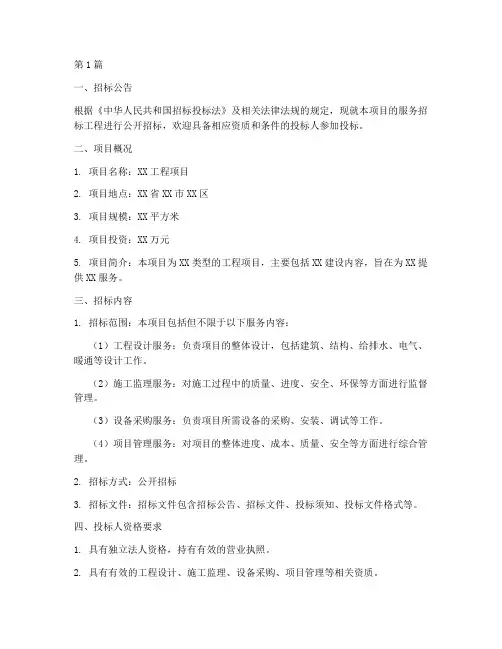 第1篇

一、招标公告

根据《中华人民共和国招标投标法》及相关法律法规的规定，现就本项目的服务招标工程进行公开招标，欢迎具备相应资质和条件的投标人参加投标。

二、项目概况

1. 项目名称：XX工程项目

2. 项目地点：XX省XX市XX区

3. 项目规模：XX平方米

4. 项目投资：XX万元

5. 项目简介：本项目为XX类型的工程项目，主要包括XX建设内容，旨在为XX提供XX服务。

三、招标内容

1. 招标范围：本项目包括但不限于以下服务内容：

（1）工程设计服务：负责项目的整体设计，包括建筑、结构、给排水、电气、暖通等设计工作。

（2）施工监理服务：对施工过程中的质量、进度、安全、环保等方面进行监督管理。

（3）设备采购服务：负责项目所需设备的采购、安装、调试等工作。

（4）项目管理服务：对项目的整体进度、成本、质量、安全等方面进行综合管理。

2. 招标方式：公开招标

3. 招标文件：招标文件包含招标公告、招标文件、投标须知、投标文件格式等。

四、投标人资格要求

1. 具有独立法人资格，持有有效的营业执照。

2. 具有有效的工程设计、施工监理、设备采购、项目管理等相关资质。